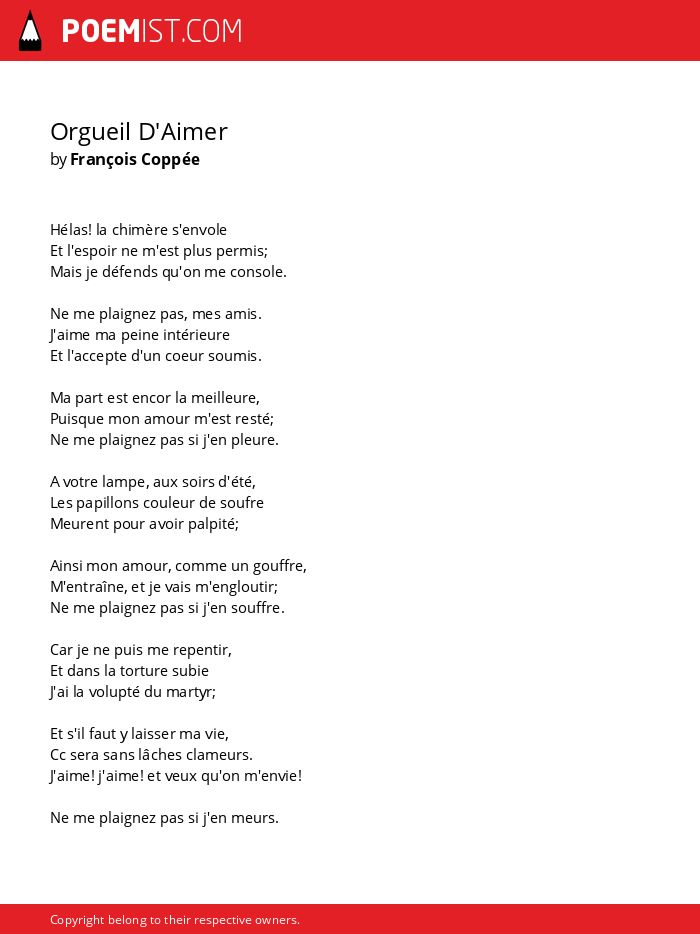 POEMIST.COM

Orgueil D'Aimer
by François Coppée

Hélas! la chimère s'envole
Et l'espoir ne m'est plus permis;
Mais je défends qu'on me console.

Ne me plaignez pas, mes amis.
J'aime ma peine intérieure
Et l'accepte d'un coeur soumis.

Ma part est encor la meilleure,
Puisque mon amour m'est resté;
Ne me plaignez pas si j'en pleure.

A votre lampe, aux soirs d'été,
Les papillons couleur de soufre
Meurent pour avoir palpité;

Ainsi mon amour, comme un gouffre,
M'entraîne, et je vais m'engloutir;
Ne me plaignez pas si j'en souffre.

Car je ne puis me repentir,
Et dans la torture subie
J'ai la volupté du martyr;

Et s'il faut y laisser ma vie,
Cc sera sans lâches clameurs.
J'aime! j'aime! et veux qu'on m'envie!

Ne me plaignez pas si j'en meurs.

Copyright belong to their respective owners.